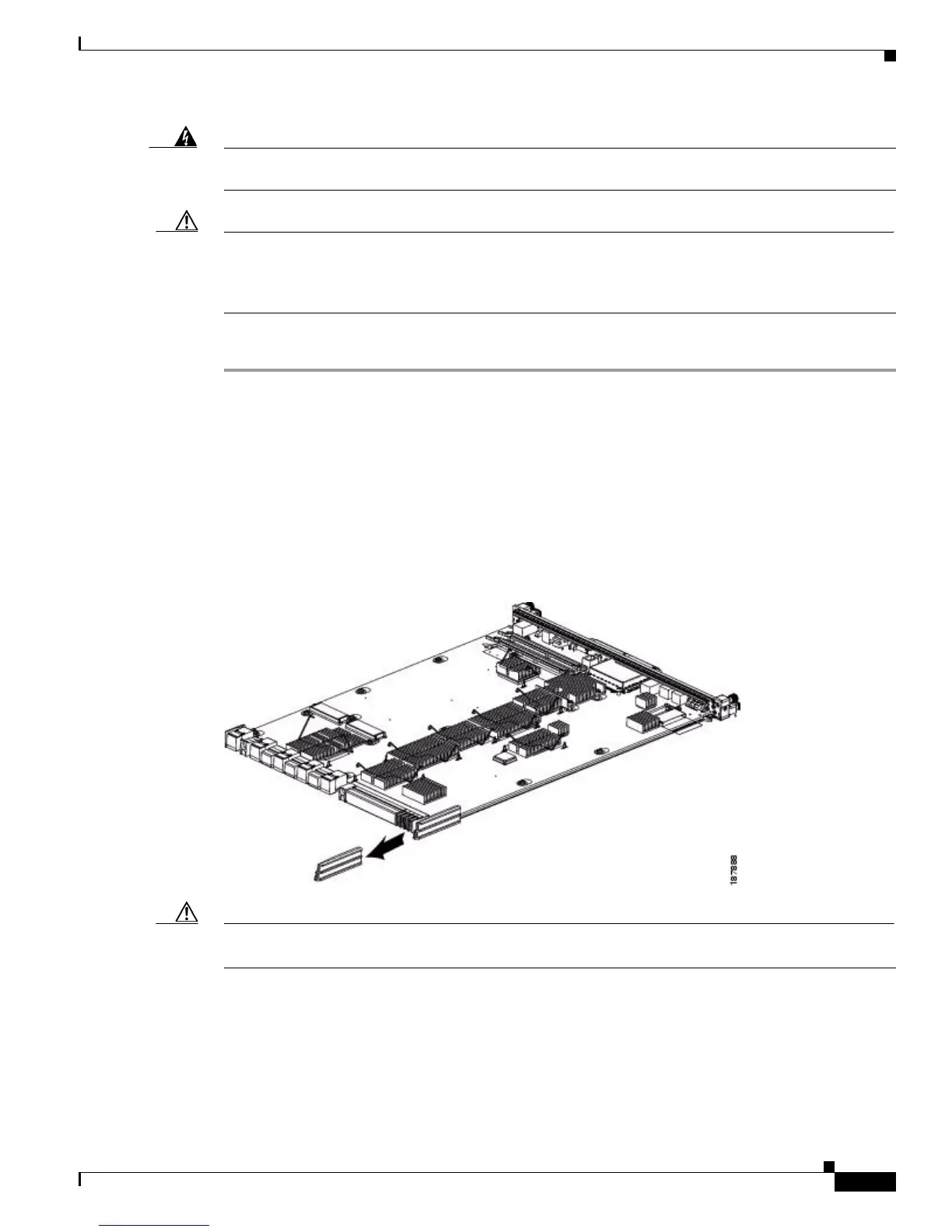 187888